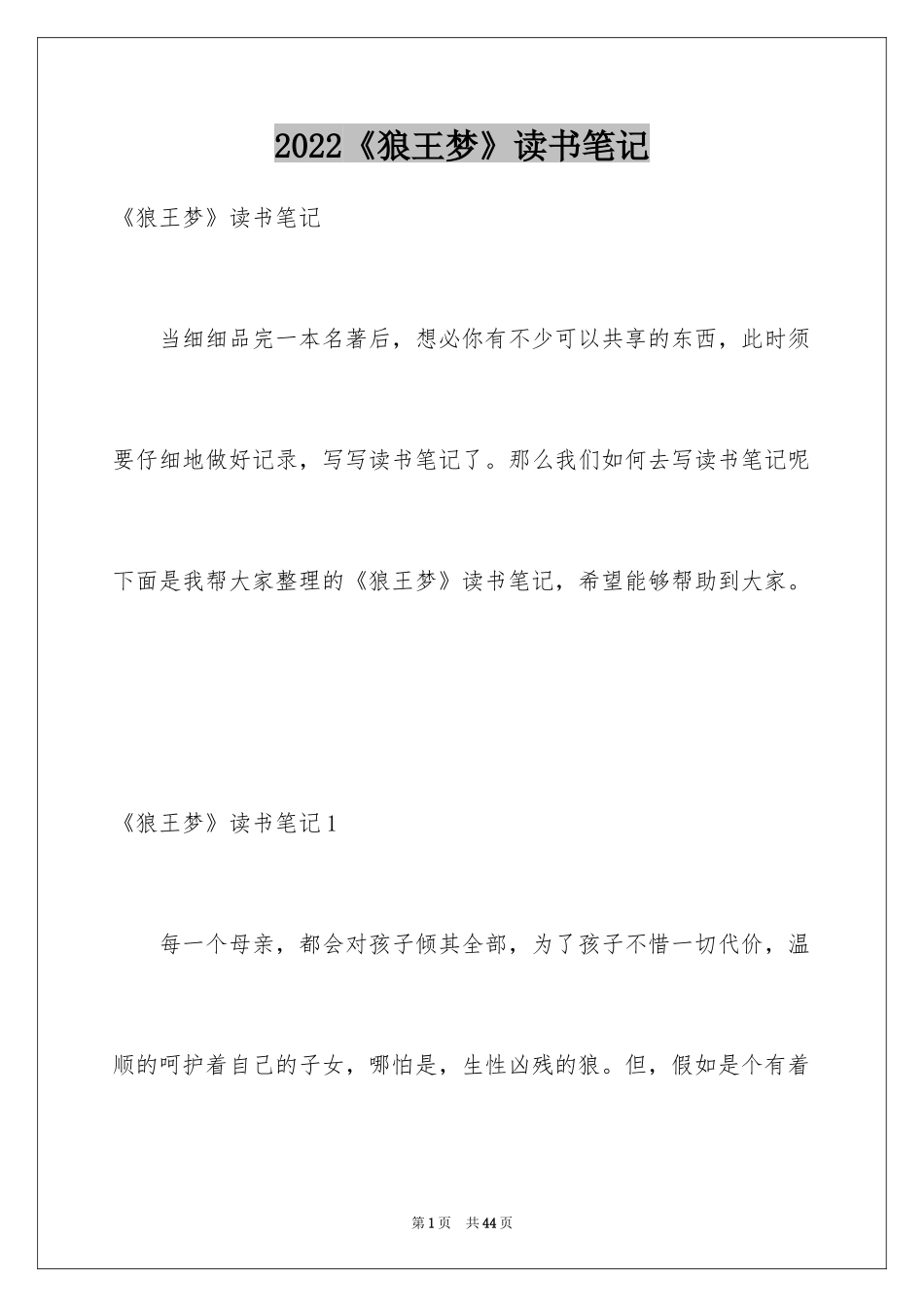 2022《狼王梦》读书笔记

《狼王梦》读书笔记

当细细品完一本名著后，想必你有不少可以共享的东西，此时须要仔细地做好记录，写写读书笔记了。那么我们如何去写读书笔记呢下面是我帮大家整理的《狼王梦》读书笔记，希望能够帮助到大家。

《狼王梦》读书笔记1

每一个母亲，都会对孩子倾其全部，为了孩子不惜一切代价，温顺的呵护着自己的子女，哪怕是，生性凶残的狼。但，假如是个有着

第1页 共44页